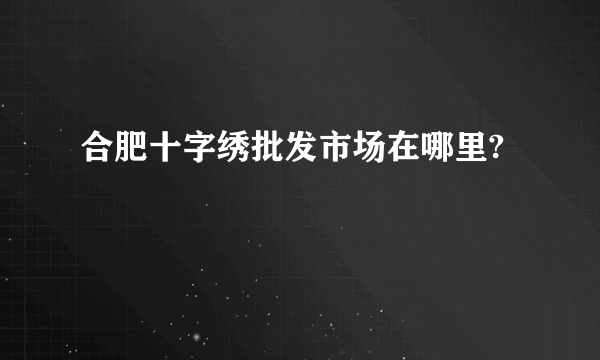 合肥十字绣批发市场在哪里?